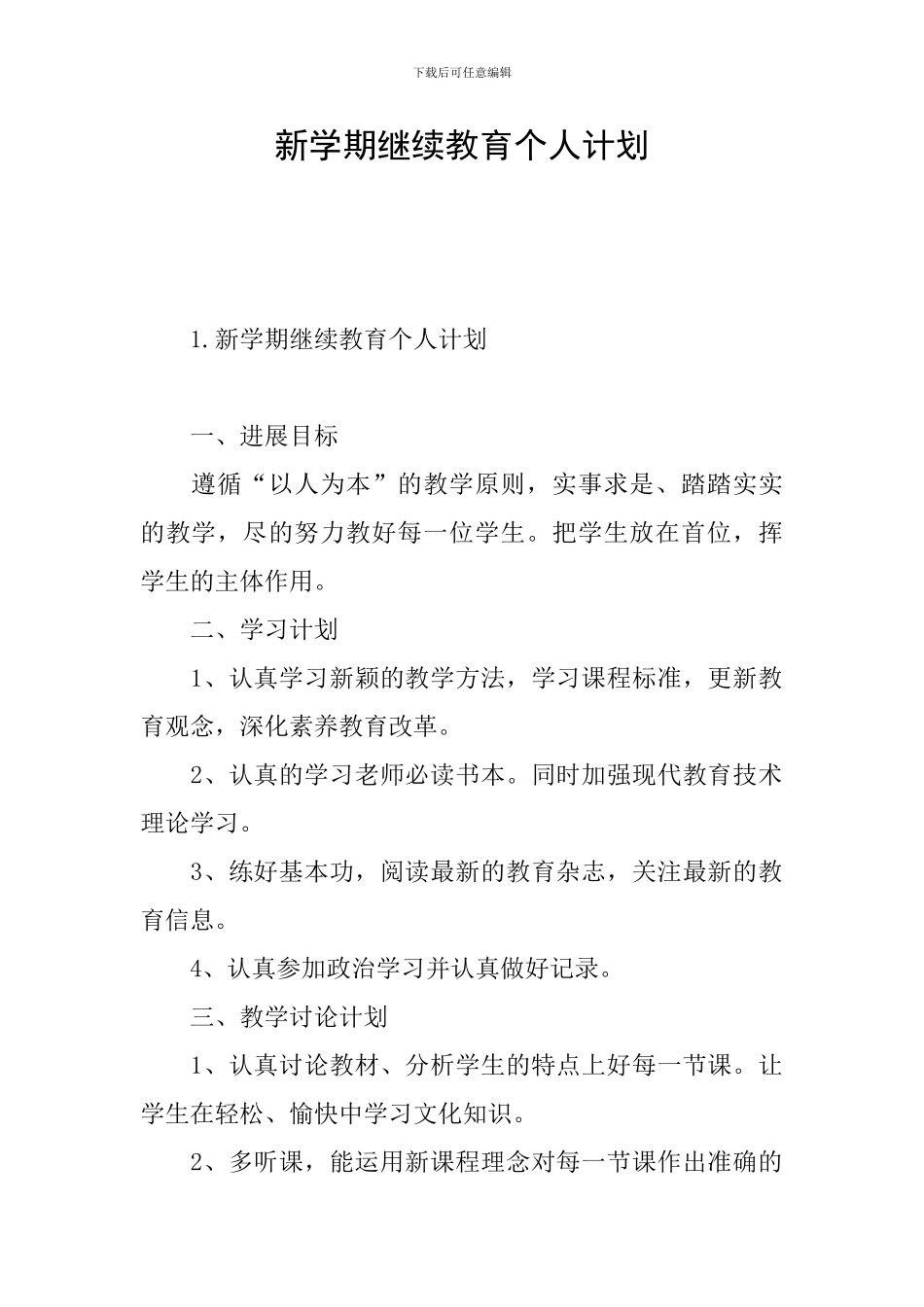 下载后可任意编辑

新学期继续教育个人计划

1.新学期继续教育个人计划

一、进展目标

遵循“以人为本”的教学原则，实事求是、踏踏实实的教学，尽的努力教好每一位学生。把学生放在首位，挥学生的主体作用。

二、学习计划

1、认真学习新颖的教学方法，学习课程标准，更新教育观念，深化素养教育改革。

2、认真的学习老师必读书本。同时加强现代教育技术理论学习。

3、练好基本功，阅读最新的教育杂志，关注最新的教育信息。

4、认真参加政治学习并认真做好记录。

三、教学讨论计划

1、认真讨论教材、分析学生的特点上好每一节课。让学生在轻松、愉快中学习文化知识。

2、多听课，能运用新课程理念对每一节课作出准确的